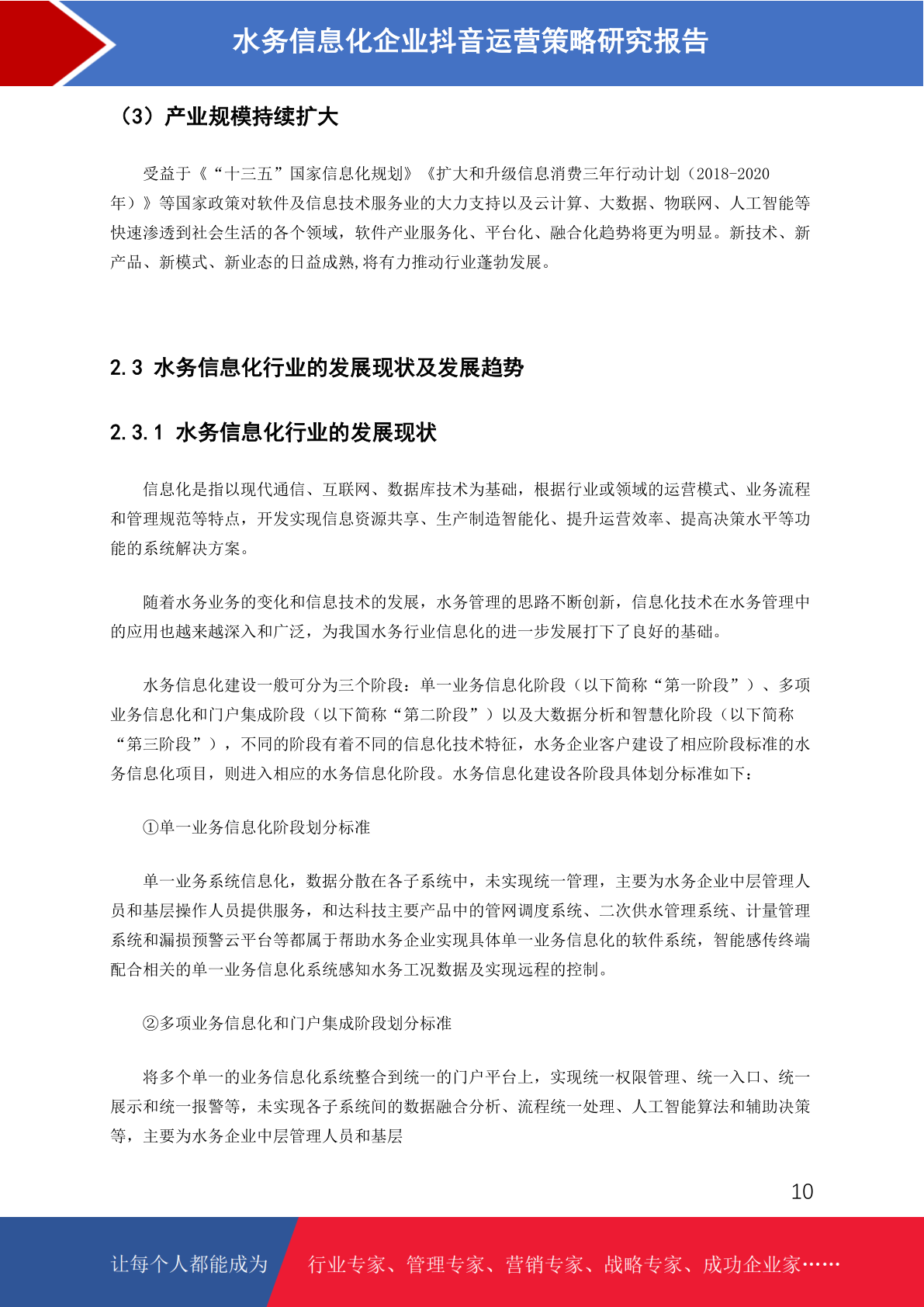 水务信息化企业抖音运营策略研究报告

（3）产业规模持续扩大

受益于《“十三五”国家信息化规划》《扩大和升级信息消费三年行动计划（2018-2020年）》等国家政策对软件及信息技术服务业的大力支持以及云计算、大数据、物联网、人工智能等快速渗透到社会生活的各个领域，软件产业服务化、平台化、融合化趋势将更为明显。新技术、新产品、新模式、新业态的日益成熟,将有力推动行业蓬勃发展。

2.3 水务信息化行业的发展现状及发展趋势

2.3.1 水务信息化行业的发展现状

信息化是指以现代通信、互联网、数据库技术为基础，根据行业或领域的运营模式、业务流程和管理规范等特点，开发实现信息资源共享、生产制造智能化、提升运营效率、提高决策水平等功能的系统解决方案。

随着水务业务的变化和信息技术的发展，水务管理的思路不断创新，信息化技术在水务管理中的应用也越来越深入和广泛，为我国水务行业信息化的进一步发展打下了良好的基础。

水务信息化建设一般可分为三个阶段：单一业务信息化阶段（以下简称“第一阶段”）、多项业务信息化和门户集成阶段（以下简称“第二阶段”）以及大数据分析和智慧化阶段（以下简称“第三阶段”），不同的阶段有着不同的信息化技术特征，水务企业客户建设了相应阶段标准的水务信息化项目，则进入相应的水务信息化阶段。水务信息化建设各阶段具体划分标准如下：

①单一业务信息化阶段划分标准

单一业务系统信息化，数据分散在各子系统中，未实现统一管理，主要为水务企业中层管理人员和基层操作人员提供服务，和达科技主要产品中的管网调度系统、二次供水管理系统、计量管理系统和漏损预警云平台等都属于帮助水务企业实现具体单一业务信息化的软件系统，智能感传终端配合相关的单一业务信息化系统感知水务工况数据及实现远程的控制。

②多项业务信息化和门户集成阶段划分标准

将多个单一的业务信息化系统整合到统一的门户平台上，实现统一权限管理、统一入口、统一展示和统一报警等，未实现各子系统间的数据融合分析、流程统一处理、人工智能算法和辅助决策等，主要为水务企业中层管理人员和基层

10

让每个人都能成为 行业专家、管理专家、营销专家、战略专家、成功企业家……